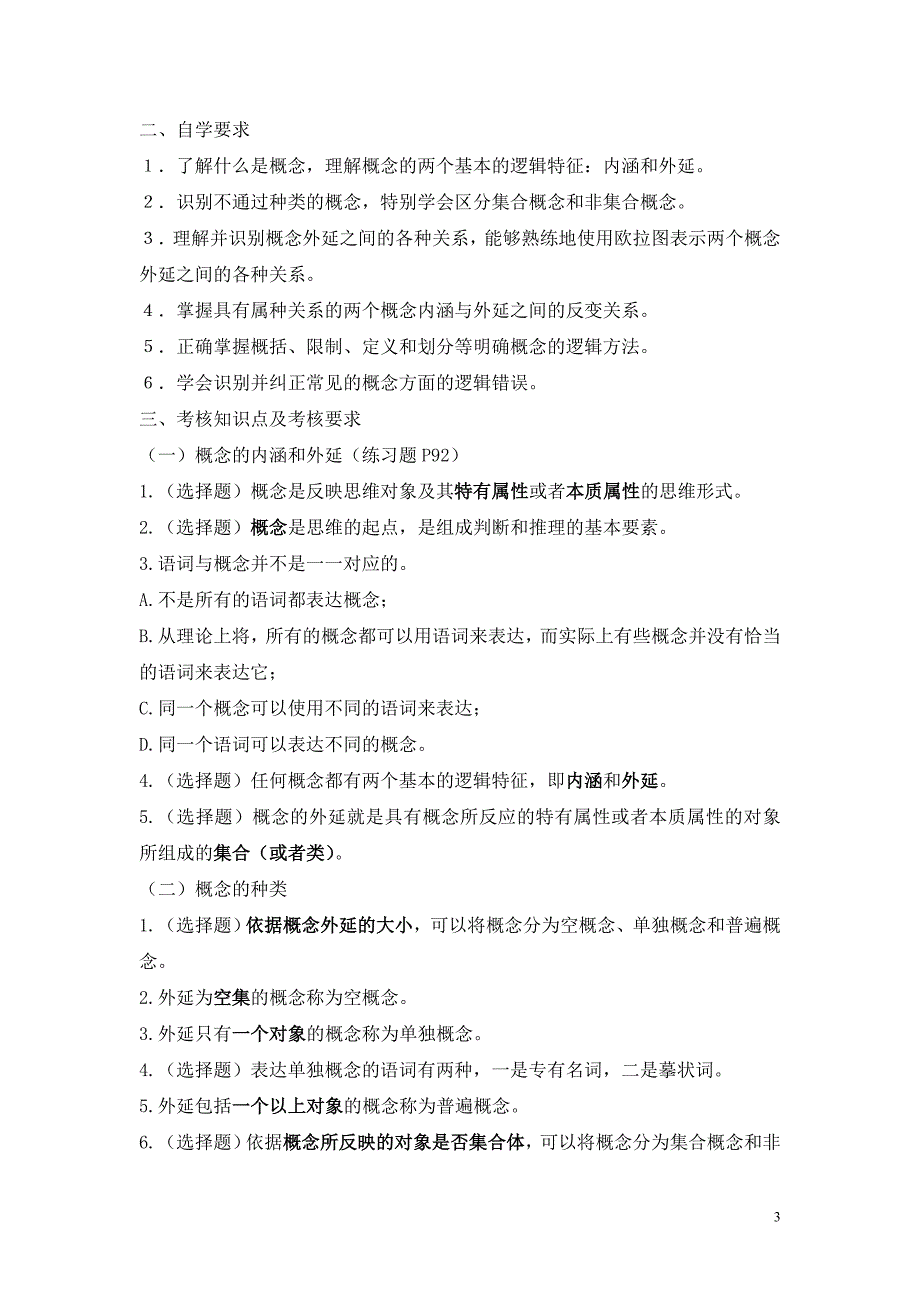 二、自学要求

1．了解什么是概念，理解概念的两个基本的逻辑特征：内涵和外延。

2．识别不通过种类的概念，特别学会区分集合概念和非集合概念。

3．理解并识别概念外延之间的各种关系，能够熟练地使用欧拉图表示两个概念外延之间的各种关系。

4．掌握具有属种关系的两个概念内涵与外延之间的反变关系。

5．正确掌握概括、限制、定义和划分等明确概念的逻辑方法。

6．学会识别并纠正常见的概念方面的逻辑错误。

三、考核知识点及考核要求

（一）概念的内涵和外延（练习题 P92）

1.（选择题）概念是反映思维对象及其特有属性或者本质属性的思维形式。

2.（选择题）概念是思维的起点，是组成判断和推理的基本要素。

3.语词与概念并不是一一对应的。

A.不是所有的语词都表达概念；

B.从理论上将，所有的概念都可以用语词来表达，而实际上有些概念并没有恰当的语词来表达它；

C.同一个概念可以使用不同的语词来表达；

D.同一个语词可以表达不同的概念。

4.（选择题）任何概念都有两个基本的逻辑特征，即内涵和外延。

5.（选择题）概念的外延就是具有概念所反应的特有属性或者本质属性的对象所组成的集合（或者类）。

（二）概念的种类

1.（选择题）依据概念外延的大小，可以将概念分为空概念、单独概念和普遍概念。

2.外延为空集的概念称为空概念。

3.外延只有一个对象的概念称为单独概念。

4.（选择题）表达单独概念的语词有两种，一是专有名词，二是摹状词。

5.外延包括一个以上对象的概念称为普遍概念。

6.（选择题）依据概念所反映的对象是否集合体，可以将概念分为集合概念和非

3